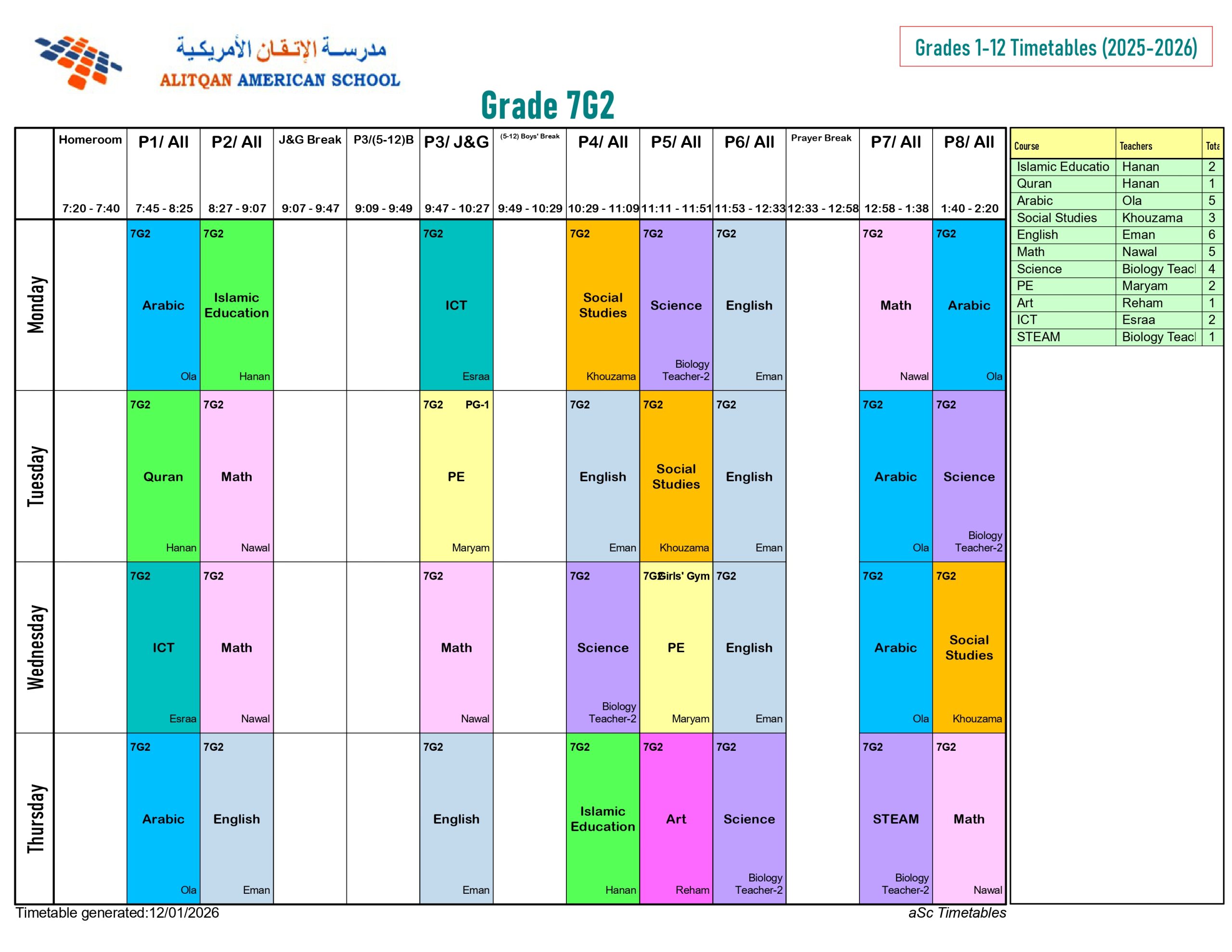 مدرسة الإتقان الأمريكية
ALITQAN AMERICAN SCHOOL

Grades 1-12 Timetables (2025-2026)

Grade 7G2

| | Homeroom 7:20 - 7:40 | P1/ All 7:45 - 8:25 | P2/ All 8:27 - 9:07 | J&G Break 9:07 - 9:47 | P3/(5-12)B 9:09 - 9:49 | P3/ J&G 9:47 - 10:27 | (5-12) Boys' Break 9:49 - 10:29 | P4/ All 10:29 - 11:09 | P5/ All 11:11 - 11:51 | P6/ All 11:53 - 12:33 | Prayer Break 12:33 - 12:58 | P7/ All 12:58 - 1:38 | P8/ All 1:40 - 2:20 |
|---|---|---|---|---|---|---|---|---|---|---|---|---|---|
| Monday | | 7G2 Arabic Ola | 7G2 Islamic Education Hanan | | | 7G2 ICT Esraa | | 7G2 Social Studies Khouzama | 7G2 Science Biology Teacher-2 | 7G2 English Eman | | 7G2 Math Nawal | 7G2 Arabic Ola |
| Tuesday | | 7G2 Quran Hanan | 7G2 Math Nawal | | | 7G2 PG-1 PE Maryam | | 7G2 English Eman | 7G2 Social Studies Khouzama | 7G2 English Eman | | 7G2 Arabic Ola | 7G2 Science Biology Teacher-2 |
| Wednesday | | 7G2 ICT Esraa | 7G2 Math Nawal | | | 7G2 Math Nawal | | 7G2 Science Biology Teacher-2 | 7G2 Girls' Gym PE Maryam | 7G2 English Eman | | 7G2 Arabic Ola | 7G2 Social Studies Khouzama |
| Thursday | | 7G2 Arabic Ola | 7G2 English Eman | | | 7G2 English Eman | | 7G2 Islamic Education Hanan | 7G2 Art Reham | 7G2 Science Biology Teacher-2 | | 7G2 STEAM Biology Teacher-2 | 7G2 Math Nawal |

| Course | Teachers | Tota |
|---|---|---|
| Islamic Educatio | Hanan | 2 |
| Quran | Hanan | 1 |
| Arabic | Ola | 5 |
| Social Studies | Khouzama | 3 |
| English | Eman | 6 |
| Math | Nawal | 5 |
| Science | Biology Teacl | 4 |
| PE | Maryam | 2 |
| Art | Reham | 1 |
| ICT | Esraa | 2 |
| STEAM | Biology Teacl | 1 |

Timetable generated:12/01/2026
aSc Timetables